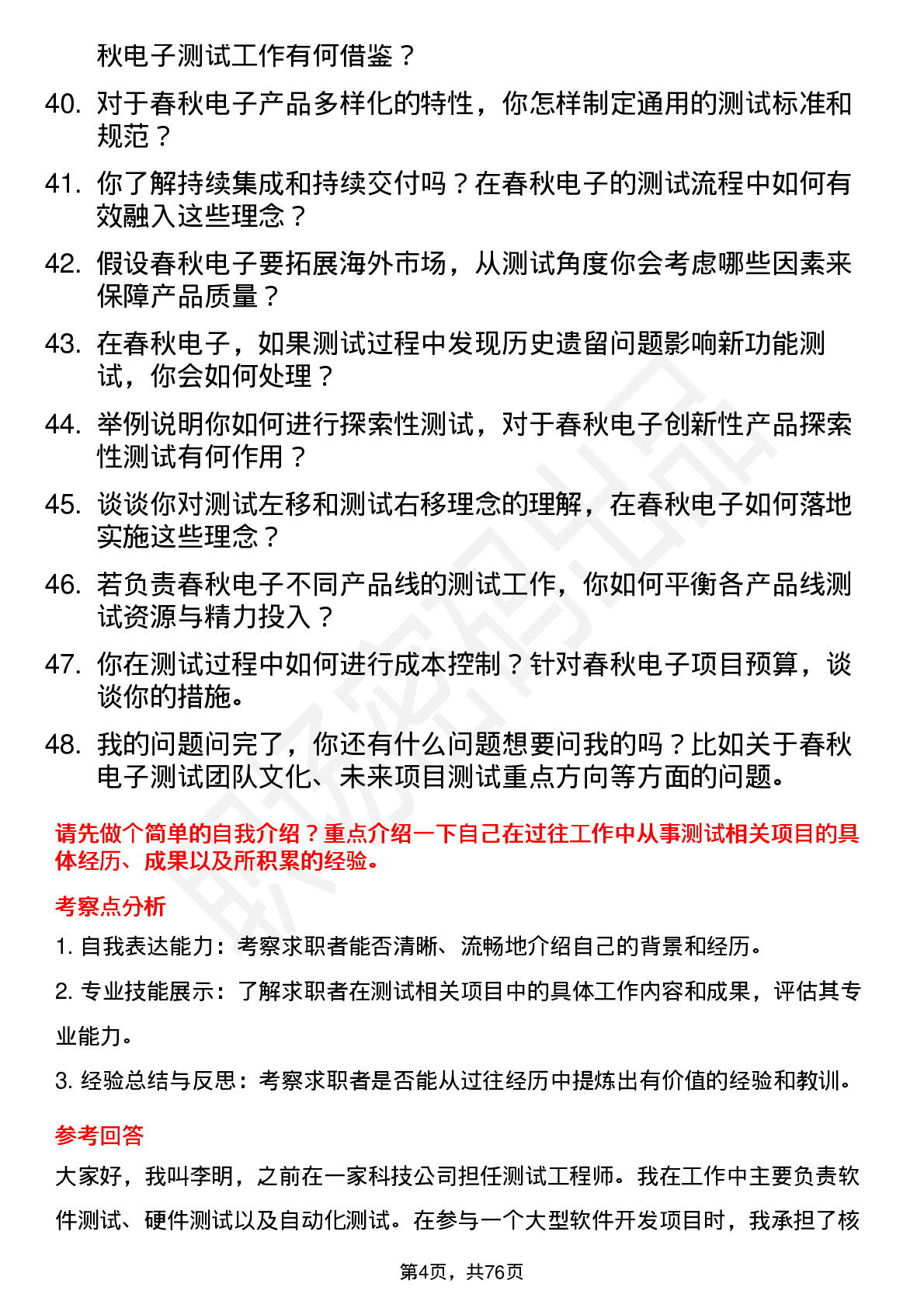 秋电子测试工作有何借鉴？

40. 对于春秋电子产品多样化的特性，你怎样制定通用的测试标准和规范？

41. 你了解持续集成和持续交付吗？在春秋电子的测试流程中如何有效融入这些理念？

42. 假设春秋电子要拓展海外市场，从测试角度你会考虑哪些因素来保障产品质量？

43. 在春秋电子，如果测试过程中发现历史遗留问题影响新功能测试，你会如何处理？

44. 举例说明你如何进行探索性测试，对于春秋电子创新性产品探索性测试有何作用？

45. 谈谈你对测试左移和测试右移理念的理解，在春秋电子如何落地实施这些理念？

46. 若负责春秋电子不同产品线的测试工作，你如何平衡各产品线测试资源与精力投入？

47. 你在测试过程中如何进行成本控制？针对春秋电子项目预算，谈谈你的措施。

48. 我的问题问完了，你还有什么问题想要问我的吗？比如关于春秋电子测试团队文化、未来项目测试重点方向等方面的问题。

请先做个简单的自我介绍？重点介绍一下自己在过往工作中从事测试相关项目的具体经历、成果以及所积累的经验。

考察点分析

1. 自我表达能力：考察求职者能否清晰、流畅地介绍自己的背景和经历。

2. 专业技能展示：了解求职者在测试相关项目中的具体工作内容和成果，评估其专业能力。

3. 经验总结与反思：考察求职者是否能从过往经历中提炼出有价值的经验和教训。

参考回答

大家好，我叫李明，之前在一家科技公司担任测试工程师。我在工作中主要负责软件测试、硬件测试以及自动化测试。在参与一个大型软件开发项目时，我承担了核

第4页，共76页